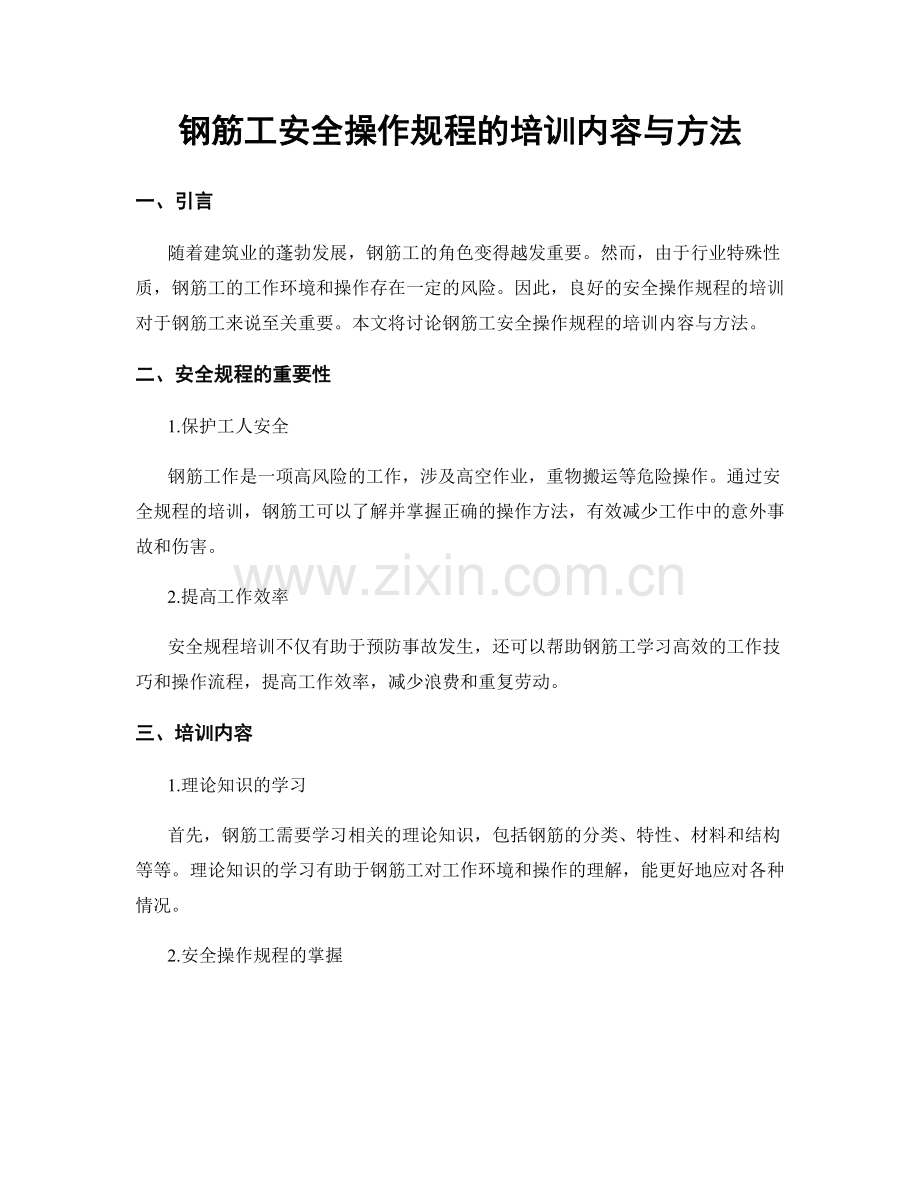 钢筋工安全操作规程的培训内容与方法

一、引言

随着建筑业的蓬勃发展，钢筋工的角色变得越发重要。然而，由于行业特殊性质，钢筋工的工作环境和操作存在一定的风险。因此，良好的安全操作规程的培训对于钢筋工来说至关重要。本文将讨论钢筋工安全操作规程的培训内容与方法。

二、安全规程的重要性

1.保护工人安全

钢筋工作是一项高风险的工作，涉及高空作业，重物搬运等危险操作。通过安全规程的培训，钢筋工可以了解并掌握正确的操作方法，有效减少工作中的意外事故和伤害。

www.zixin.com.cn

2.提高工作效率

安全规程培训不仅有助于预防事故发生，还可以帮助钢筋工学习高效的工作技巧和操作流程，提高工作效率，减少浪费和重复劳动。

三、培训内容

1.理论知识的学习

首先，钢筋工需要学习相关的理论知识，包括钢筋的分类、特性、材料和结构等等。理论知识的学习有助于钢筋工对工作环境和操作的理解，能更好地应对各种情况。

2.安全操作规程的掌握